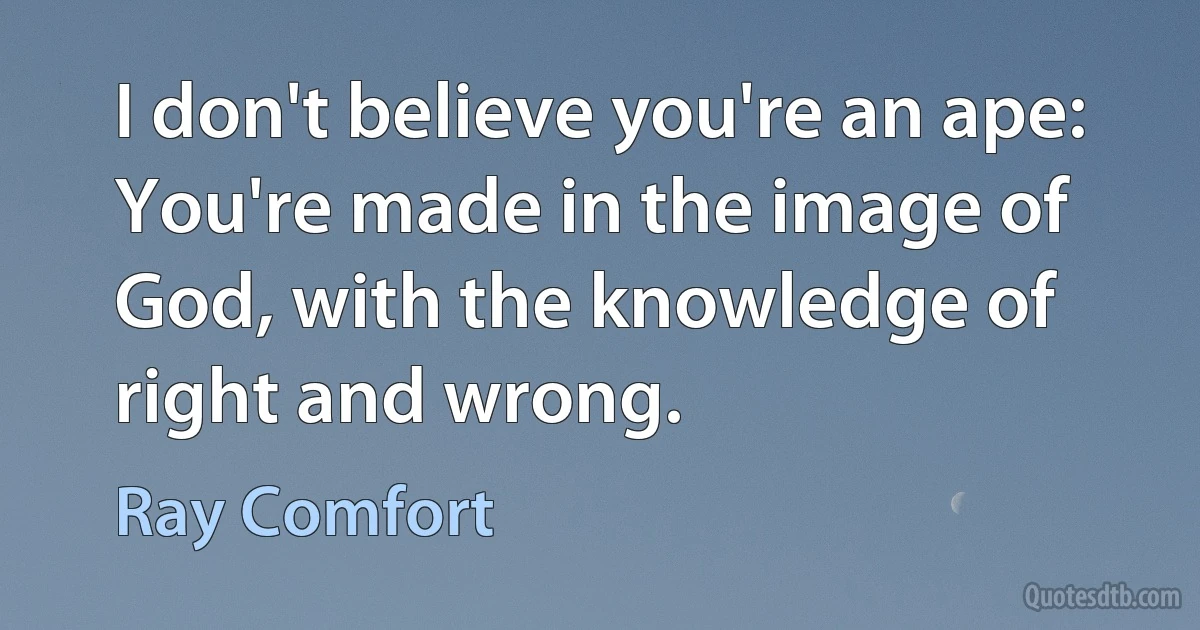 I don't believe you're an ape: You're made in the image of God, with the knowledge of right and wrong.

Ray Comfort

Quotesdtb.com